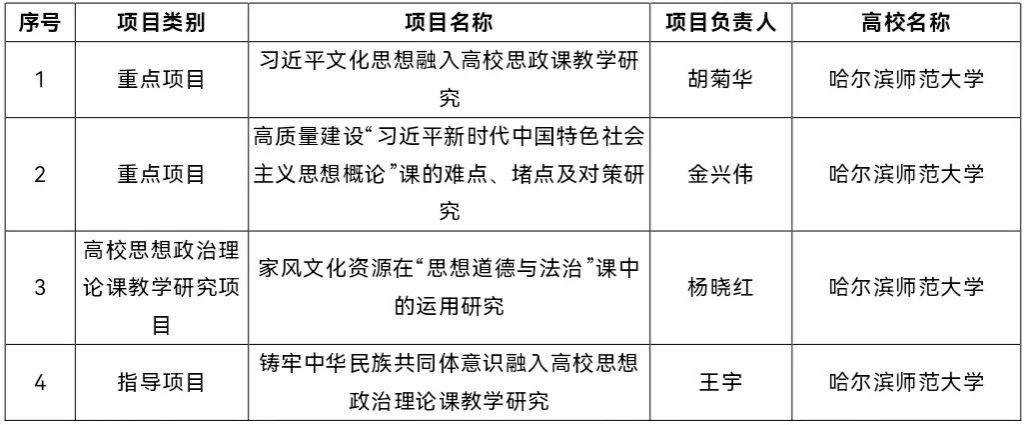 | 序号 | 项目类别 | 项目名称 | 项目负责人 | 高校名称 |
|---|---|---|---|---|
| 1 | 重点项目 | 习近平文化思想融入高校思政课教学研究 | 胡菊华 | 哈尔滨师范大学 |
| 2 | 重点项目 | 高质量建设“习近平新时代中国特色社会主义思想概论”课的难点、堵点及对策研究 | 金兴伟 | 哈尔滨师范大学 |
| 3 | 高校思想政治理论课教学研究项目 | 家风文化资源在“思想道德与法治”课中的运用研究 | 杨晓红 | 哈尔滨师范大学 |
| 4 | 指导项目 | 铸牢中华民族共同体意识融入高校思想政治理论课教学研究 | 王宇 | 哈尔滨师范大学 |